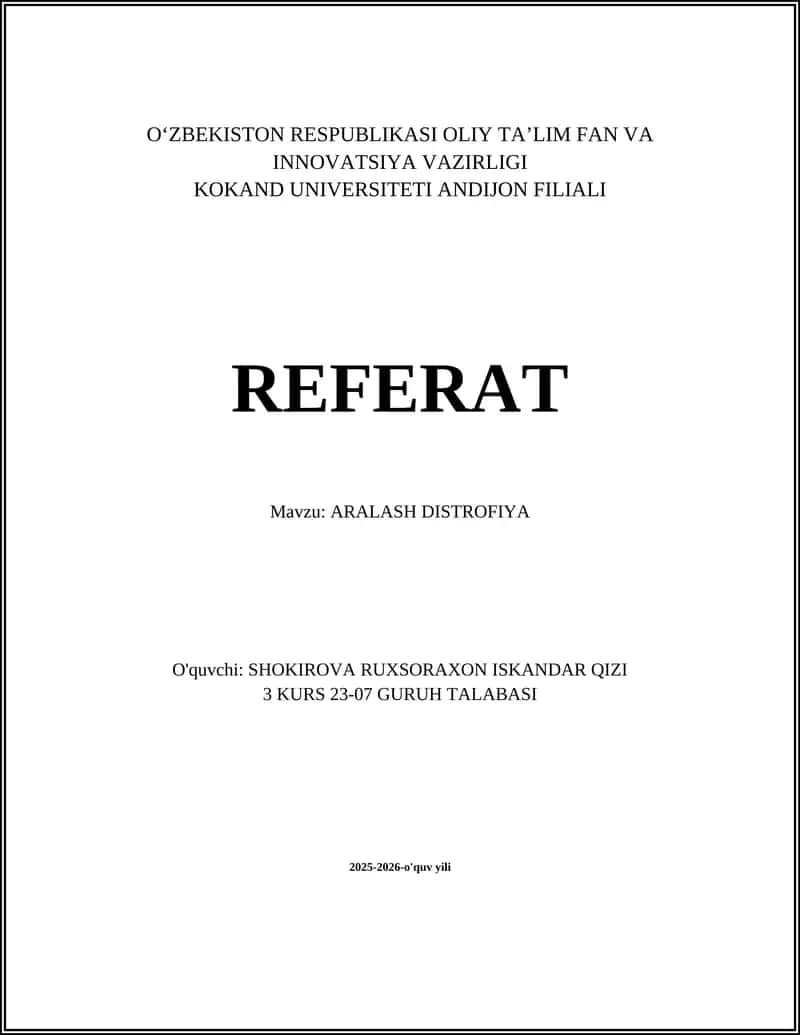 O‘ZBEKISTON RESPUBLIKASI OLIY TA’LIM FAN VA INNOVATSIYA VAZIRLIGI
KOKAND UNIVERSITETI ANDIJON FILIALI

REFERAT

Mavzu: ARALASH DISTROFIYA

O'quvchi: SHOKIROVA RUXSORAXON ISKANDAR QIZI
3 KURS 23-07 GURUH TALABASI

2025-2026-o'quv yili